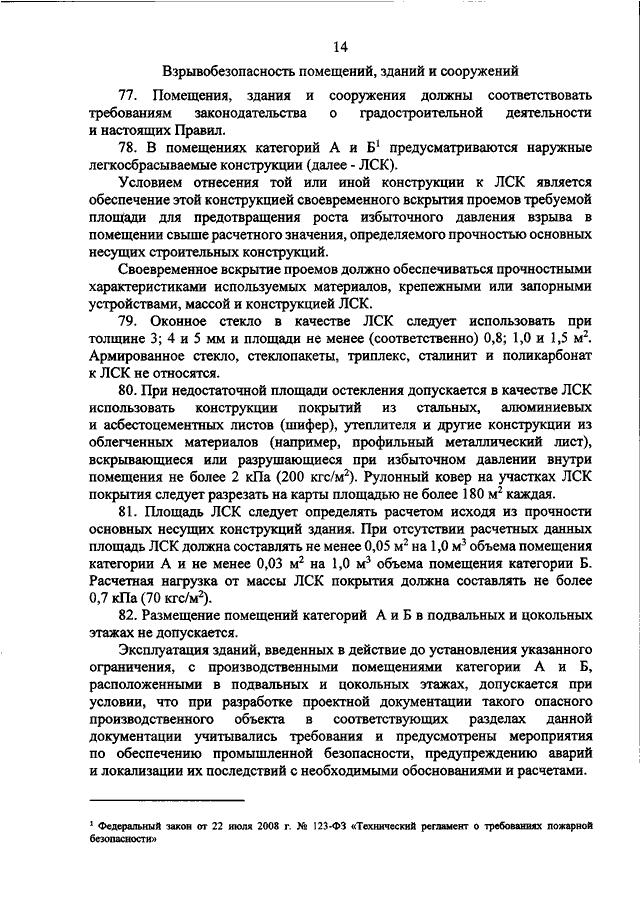 14

Взрывобезопасность помещений, зданий и сооружений

77. Помещения, здания и сооружения должны соответствовать требованиям законодательства о градостроительной деятельности и настоящих Правил.

78. В помещениях категорий А и Б$^1$ предусматриваются наружные легкосбрасываемые конструкции (далее - ЛСК).

Условием отнесения той или иной конструкции к ЛСК является обеспечение этой конструкцией своевременного вскрытия проемов требуемой площади для предотвращения роста избыточного давления взрыва в помещении свыше расчетного значения, определяемого прочностью основных несущих строительных конструкций.

Своевременное вскрытие проемов должно обеспечиваться прочностными характеристиками используемых материалов, крепежными или запорными устройствами, массой и конструкцией ЛСК.

79. Оконное стекло в качестве ЛСК следует использовать при толщине 3; 4 и 5 мм и площади не менее (соответственно) 0,8; 1,0 и 1,5 м$^2$. Армированное стекло, стеклопакеты, триплекс, сталинит и поликарбонат к ЛСК не относятся.

80. При недостаточной площади остекления допускается в качестве ЛСК использовать конструкции покрытий из стальных, алюминиевых и асбестоцементных листов (шифер), утеплителя и другие конструкции из облегченных материалов (например, профильный металлический лист), вскрывающиеся или разрушающиеся при избыточном давлении внутри помещения не более 2 кПа (200 кгс/м$^2$). Рулонный ковер на участках ЛСК покрытия следует разрезать на карты площадью не более 180 м$^2$ каждая.

81. Площадь ЛСК следует определять расчетом исходя из прочности основных несущих конструкций здания. При отсутствии расчетных данных площадь ЛСК должна составлять не менее 0,05 м$^2$ на 1,0 м$^3$ объема помещения категории А и не менее 0,03 м$^2$ на 1,0 м$^3$ объема помещения категории Б. Расчетная нагрузка от массы ЛСК покрытия должна составлять не более 0,7 кПа (70 кгс/м$^2$).

82. Размещение помещений категорий А и Б в подвальных и цокольных этажах не допускается.

Эксплуатация зданий, введенных в действие до установления указанного ограничения, с производственными помещениями категории А и Б, расположенными в подвальных и цокольных этажах, допускается при условии, что при разработке проектной документации такого опасного производственного объекта в соответствующих разделах данной документации учитывались требования и предусмотрены мероприятия по обеспечению промышленной безопасности, предупреждению аварий и локализации их последствий с необходимыми обоснованиями и расчетами.

$^1$ Федеральный закон от 22 июля 2008 г. № 123-ФЗ «Технический регламент о требованиях пожарной безопасности»